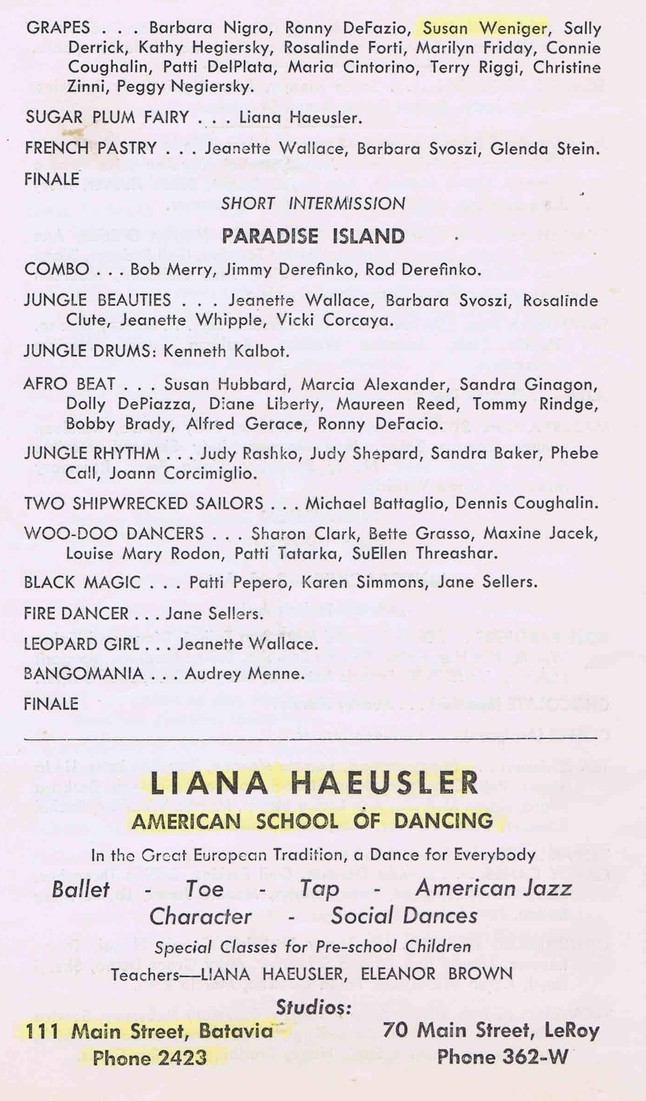 GRAPES . . . Barbara Nigro, Ronny DeFazio, Susan Weniger, Sally Derrick, Kathy Hegiersky, Rosalinde Forti, Marilyn Friday, Connie Coughalin, Patti DelPlata, Maria Cintorino, Terry Riggi, Christine Zinni, Peggy Negiersky.

SUGAR PLUM FAIRY . . . Liana Haeusler.

FRENCH PASTRY . . . Jeanette Wallace, Barbara Svoszi, Glenda Stein.

FINALE

SHORT INTERMISSION

PARADISE ISLAND

COMBO . . . Bob Merry, Jimmy Derefinko, Rod Derefinko.

JUNGLE BEAUTIES . . . Jeanette Wallace, Barbara Svoszi, Rosalinde Clute, Jeanette Whipple, Vicki Corcaya.

JUNGLE DRUMS: Kenneth Kalbot.

AFRO BEAT . . . Susan Hubbard, Marcia Alexander, Sandra Ginagon, Dolly DePiazza, Diane Liberty, Maureen Reed, Tommy Rindge, Bobby Brady, Alfred Gerace, Ronny DeFacio.

JUNGLE RHYTHM . . . Judy Rashko, Judy Shepard, Sandra Baker, Phebe Call, Joann Corcimiglio.

TWO SHIPWRECKED SAILORS . . . Michael Battaglio, Dennis Coughalin.

WOO-DOO DANCERS . . . Sharon Clark, Bette Grasso, Maxine Jacek, Louise Mary Rodon, Patti Tatarka, SuEllen Threashar.

BLACK MAGIC . . . Patti Pepero, Karen Simmons, Jane Sellers.

FIRE DANCER . . . Jane Sellers.

LEOPARD GIRL . . . Jeanette Wallace.

BANGOMANIA . . . Audrey Menne.

FINALE

LIANA HAEUSLER
AMERICAN SCHOOL OF DANCING

In the Great European Tradition, a Dance for Everybody

Ballet - Toe - Tap - American Jazz
Character - Social Dances

Special Classes for Pre-school Children

Teachers—LIANA HAEUSLER, ELEANOR BROWN

Studios:

111 Main Street, Batavia
Phone 2423

70 Main Street, LeRoy
Phone 362-W